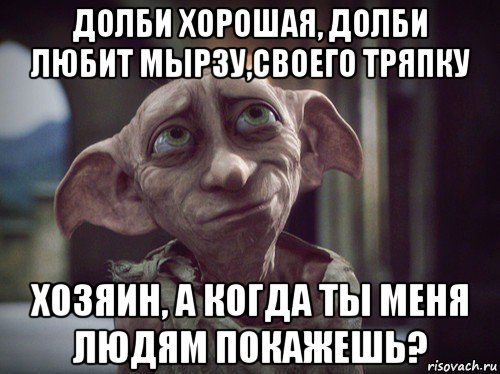 ДОЛБИ ХОРОШАЯ, ДОЛБИ ЛЮБИТ МЫРЗУ,СВОЕГО ТРЯПКУ

ХОЗЯИН, А КОГДА ТЫ МЕНЯ ЛЮДЯМ ПОКАЖЕШЬ?

risovach.ru